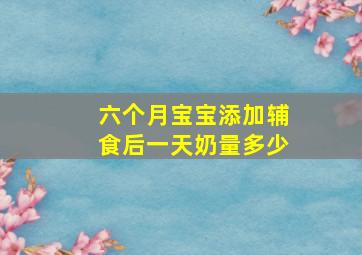 六个月宝宝添加辅食后一天奶量多少